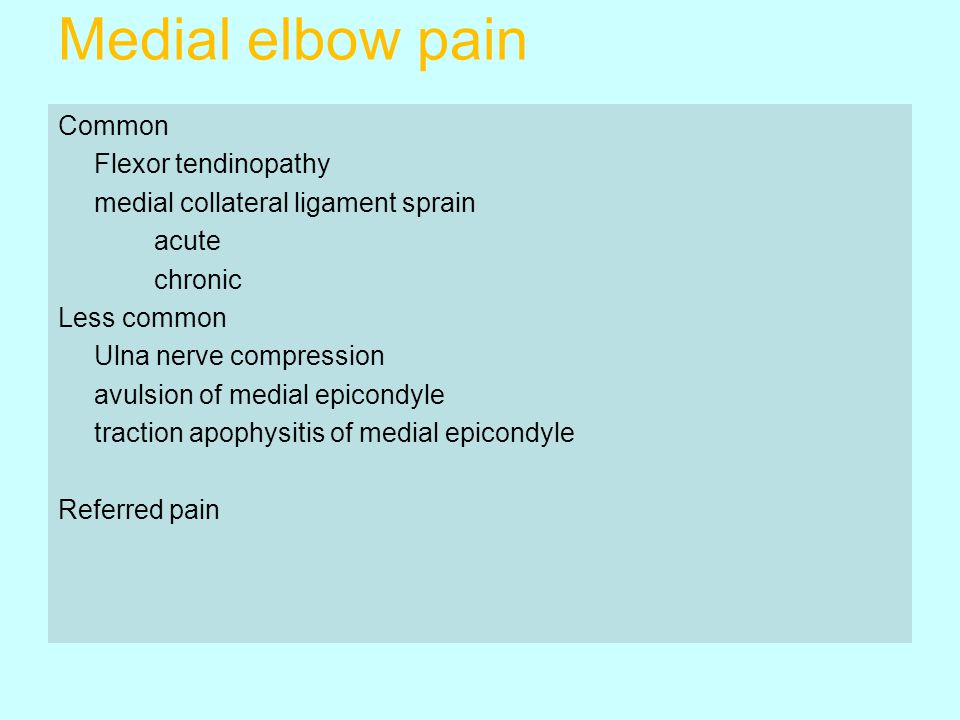 Medial elbow pain

Common
Flexor tendinopathy
medial collateral ligament sprain
acute
chronic
Less common
Ulna nerve compression
avulsion of medial epicondyle
traction apophysitis of medial epicondyle

Referred pain